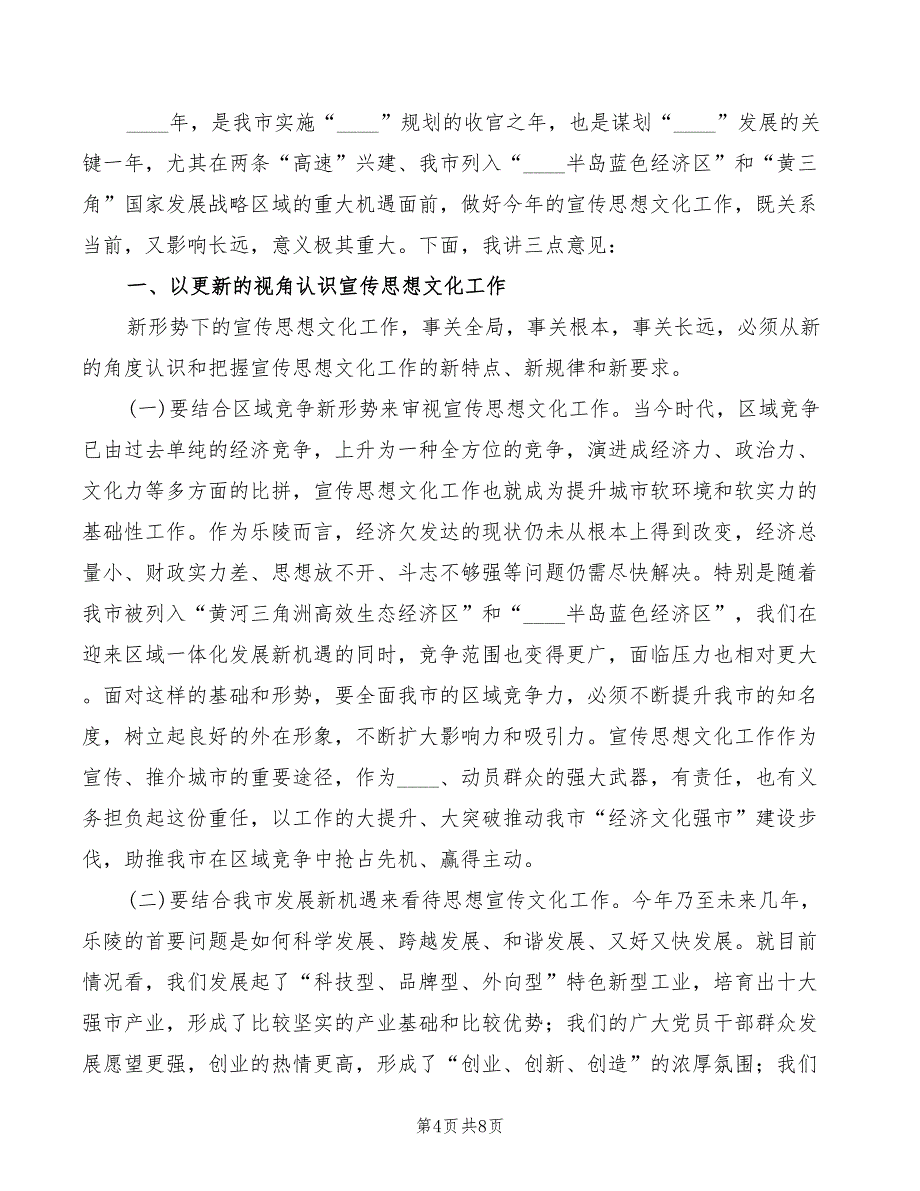 ____年，是我市实施“____”规划的收官之年，也是谋划“____”发展的关键一年，尤其在两条“高速”兴建、我市列入“____半岛蓝色经济区”和“黄三角”国家发展战略区域的重大机遇面前，做好今年的宣传思想文化工作，既关系当前，又影响长远，意义极其重大。下面，我讲三点意见：

一、以更新的视角认识宣传思想文化工作

新形势下的宣传思想文化工作，事关全局，事关根本，事关长远，必须从新的角度认识和把握宣传思想文化工作的新特点、新规律和新要求。

(一)要结合区域竞争新形势来审视宣传思想文化工作。当今时代，区域竞争已由过去单纯的经济竞争，上升为一种全方位的竞争，演进成经济力、政治力、文化力等多方面的比拼，宣传思想文化工作也就成为提升城市软环境和软实力的基础性工作。作为乐陵而言，经济欠发达的现状仍未从根本上得到改变，经济总量小、财政实力差、思想放不开、斗志不够强等问题仍需尽快解决。特别是随着我市被列入“黄河三角洲高效生态经济区”和“____半岛蓝色经济区”，我们在迎来区域一体化发展新机遇的同时，竞争范围也变得更广，面临压力也相对更大。面对这样的基础和形势，要全面我市的区域竞争力，必须不断提升我市的知名度，树立起良好的外在形象，不断扩大影响力和吸引力。宣传思想文化工作作为宣传、推介城市的重要途径，作为____、动员群众的强大武器，有责任，也有义务担负起这份重任，以工作的大提升、大突破推动我市“经济文化强市”建设步伐，助推我市在区域竞争中抢占先机、赢得主动。

(二)要结合我市发展新机遇来看待思想宣传文化工作。今年乃至未来几年，乐陵的首要问题是如何科学发展、跨越发展、和谐发展、又好又快发展。就目前情况看，我们发展起了“科技型、品牌型、外向型”特色新型工业，培育出十大强市产业，形成了比较坚实的产业基础和比较优势；我们的广大党员干部群众发展愿望更强，创业的热情更高，形成了“创业、创新、创造”的浓厚氛围；我们

第4页 共8页